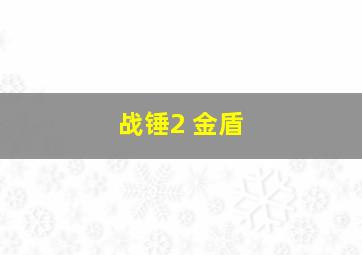 战锤2 金盾